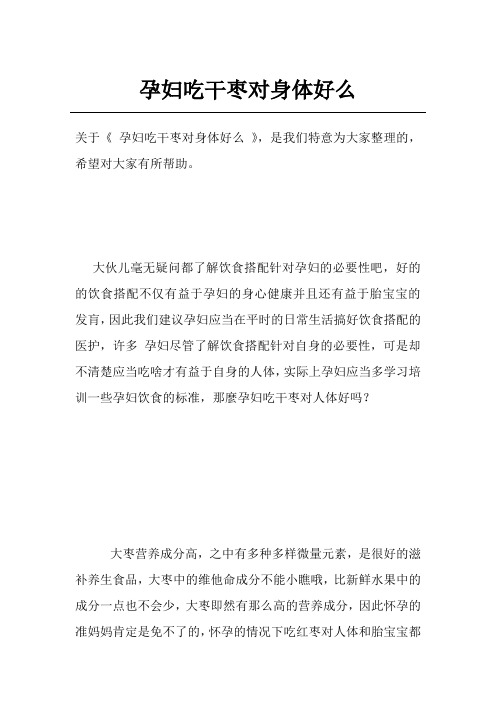 孕妇吃干枣对身体好么

关于《 孕妇吃干枣对身体好么 》，是我们特意为大家整理的，希望对大家有所帮助。

大伙儿毫无疑问都了解饮食搭配针对孕妇的必要性吧，好的的饮食搭配不仅有益于孕妇的身心健康并且还有益于胎宝宝的发育，因此我们建议孕妇应当在平时的日常生活搞好饮食搭配的医护，许多 孕妇尽管了解饮食搭配针对自身的必要性，可是却不清楚应当吃啥才有益于自身的人体，实际上孕妇应当多学习培训一些孕妇饮食的标准，那麼孕妇吃干枣对人体好吗？

大枣营养成分高，之中有多种多样微量元素，是很好的滋补养生食品，大枣中的维他命成分不能小瞧哦，比新鲜水果中的成分一点也不会少，大枣即然有那么高的营养成分，因此怀孕的准妈妈肯定是免不了的，怀孕的情况下吃红枣对人体和胎宝宝都